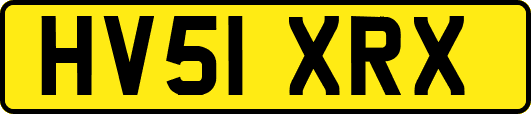 HV51 XRX